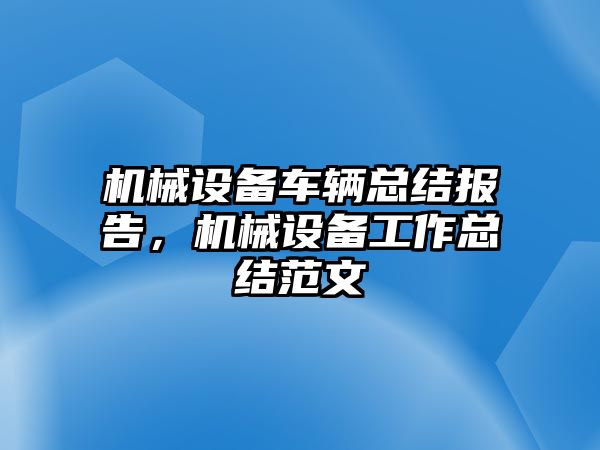 机械设备车辆总结报告，机械设备工作总结范文